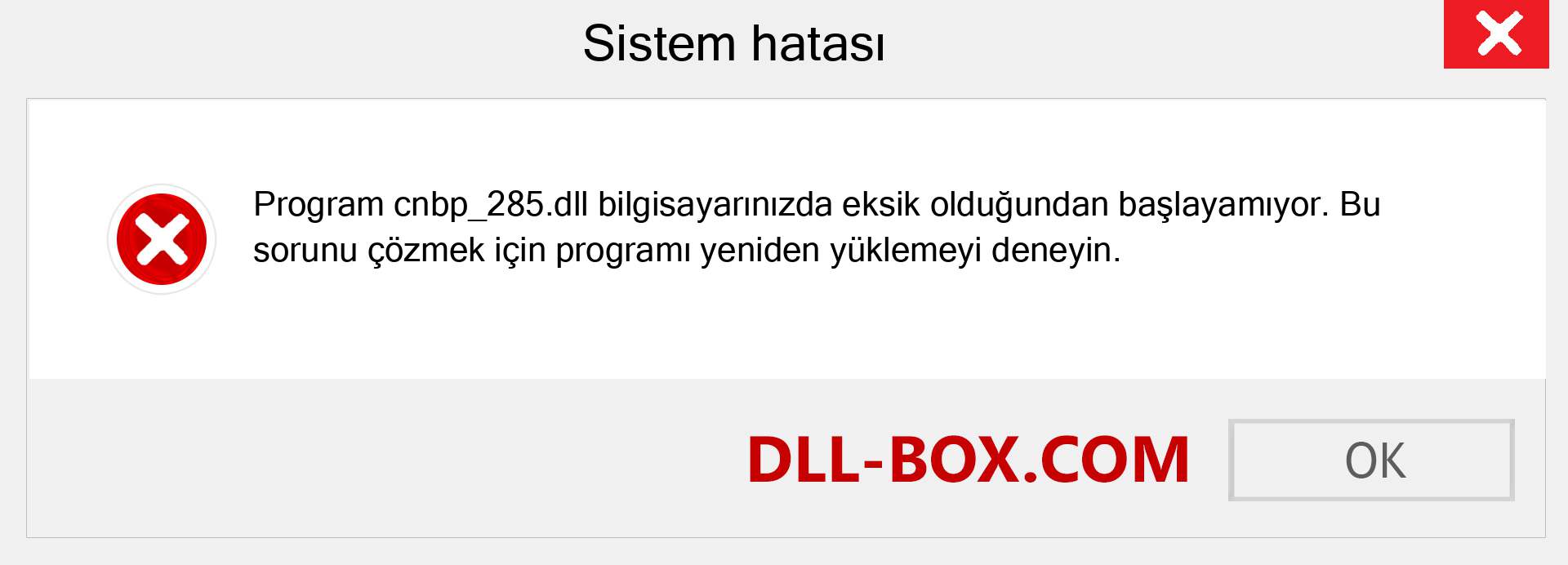 Sistem hatası

Program cnbp_285.dll bilgisayarınızda eksik olduğundan başlayamıyor. Bu sorunu çözmek için programı yeniden yüklemeyi deneyin.

DLL-BOX.COM

OK